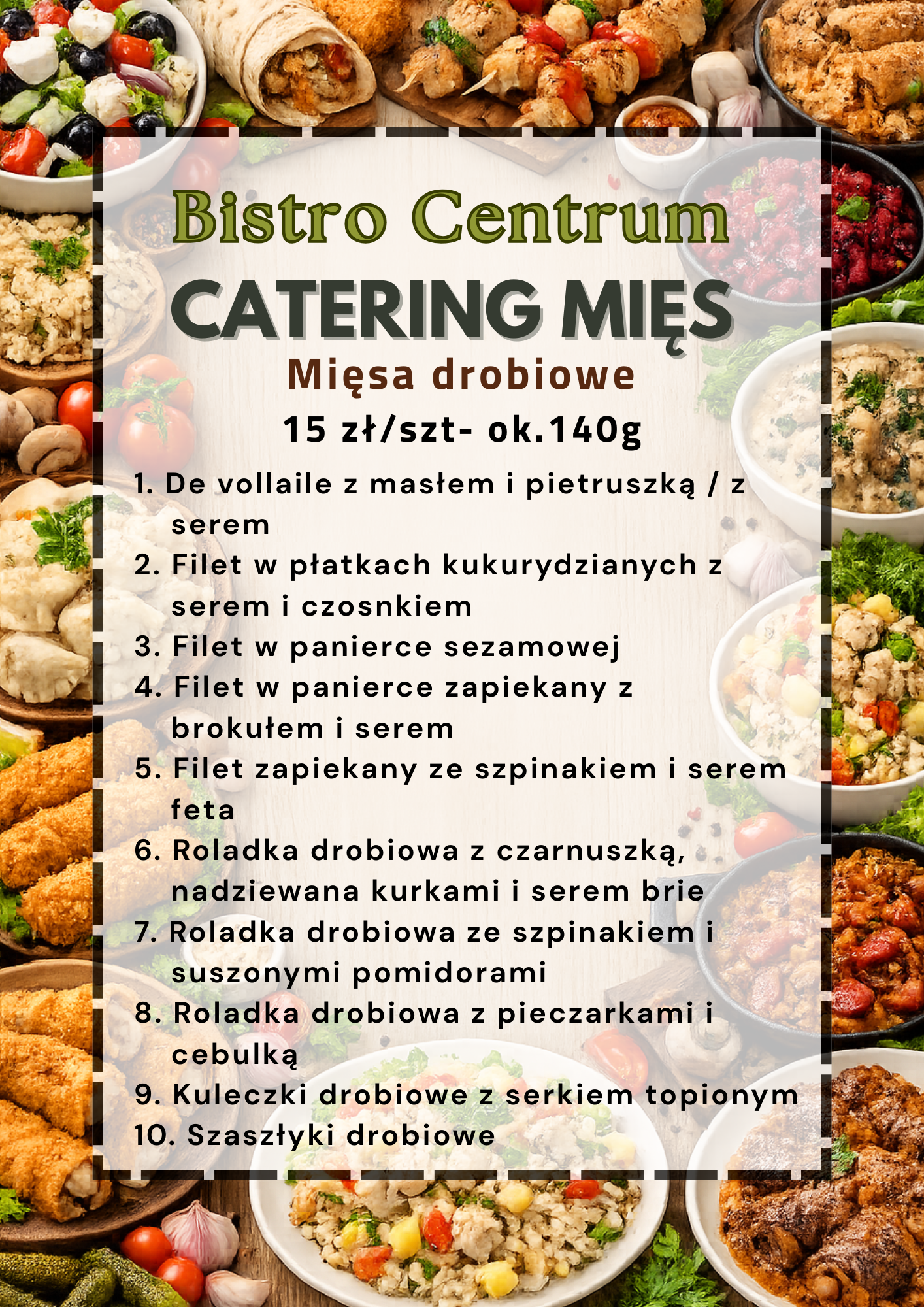 Bistro Centrum

CATERING MIĘS

Mięsa drobiowe

15 zł/szt- ok.140g

1. De vollaile z masłem i pietruszką / z serem
2. Filet w płatkach kukurydzianych z serem i czosnkiem
3. Filet w panierce sezamowej
4. Filet w panierce zapiekany z brokułem i serem
5. Filet zapiekany ze szpinakiem i serem feta
6. Roladka drobiowa z czarnuszką, nadziewana kurkami i serem brie
7. Roladka drobiowa ze szpinakiem i suszonymi pomidorami
8. Roladka drobiowa z pieczarkami i cebulką
9. Kuleczki drobiowe z serkiem topionym
10. Szaszłyki drobiowe